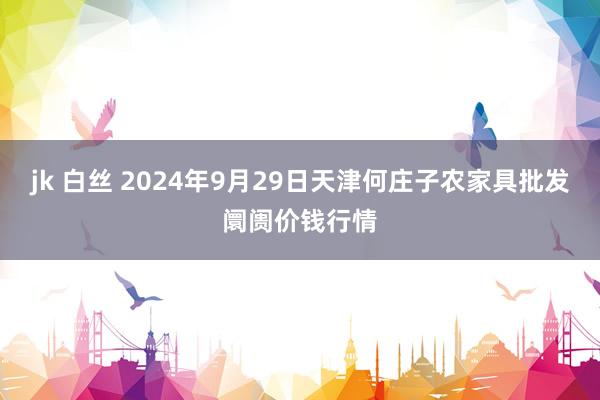 jk 白丝 2024年9月29日天津何庄子农家具批发阛阓价钱行情